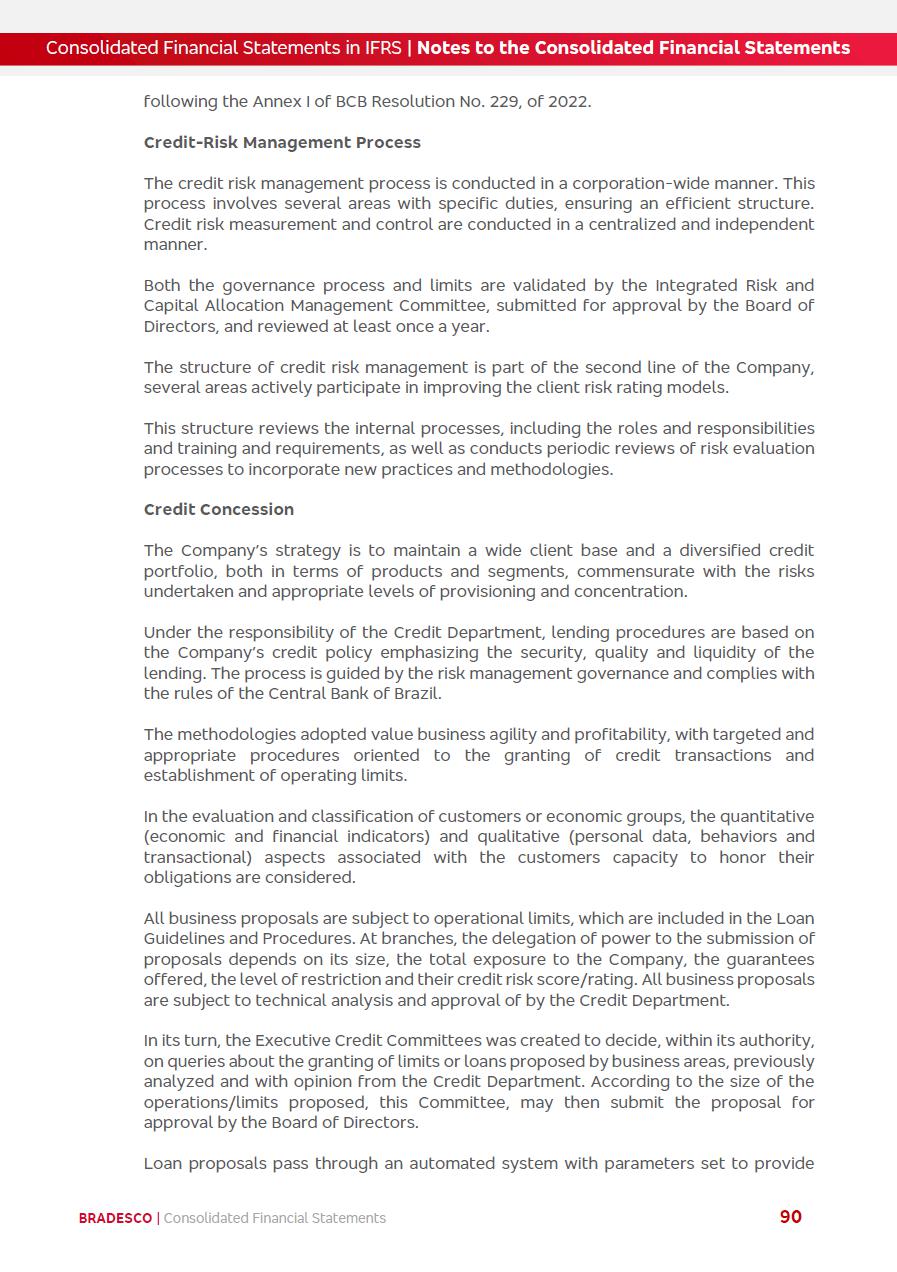 Consolidated Financial Statements in IFRS | Notes to the Consolidated Financial Statements

following the Annex I of BCB Resolution No. 229, of 2022.

Credit-Risk Management Process

The credit risk management process is conducted in a corporation-wide manner. This process involves several areas with specific duties, ensuring an efficient structure. Credit risk measurement and control are conducted in a centralized and independent manner.

Both the governance process and limits are validated by the Integrated Risk and Capital Allocation Management Committee, submitted for approval by the Board of Directors, and reviewed at least once a year.

The structure of credit risk management is part of the second line of the Company, several areas actively participate in improving the client risk rating models.

This structure reviews the internal processes, including the roles and responsibilities and training and requirements, as well as conducts periodic reviews of risk evaluation processes to incorporate new practices and methodologies.

Credit Concession

The Company's strategy is to maintain a wide client base and a diversified credit portfolio, both in terms of products and segments, commensurate with the risks undertaken and appropriate levels of provisioning and concentration.

Under the responsibility of the Credit Department, lending procedures are based on the Company's credit policy emphasizing the security, quality and liquidity of the lending. The process is guided by the risk management governance and complies with the rules of the Central Bank of Brazil.

The methodologies adopted value business agility and profitability, with targeted and appropriate procedures oriented to the granting of credit transactions and establishment of operating limits.

In the evaluation and classification of customers or economic groups, the quantitative (economic and financial indicators) and qualitative (personal data, behaviors and transactional) aspects associated with the customers capacity to honor their obligations are considered.

All business proposals are subject to operational limits, which are included in the Loan Guidelines and Procedures. At branches, the delegation of power to the submission of proposals depends on its size, the total exposure to the Company, the guarantees offered, the level of restriction and their credit risk score/rating. All business proposals are subject to technical analysis and approval of by the Credit Department.

In its turn, the Executive Credit Committees was created to decide, within its authority, on queries about the granting of limits or loans proposed by business areas, previously analyzed and with opinion from the Credit Department. According to the size of the operations/limits proposed, this Committee, may then submit the proposal for approval by the Board of Directors.

Loan proposals pass through an automated system with parameters set to provide

BRADESCO | Consolidated Financial Statements
90